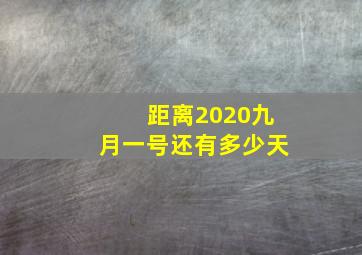 距离2020九月一号还有多少天